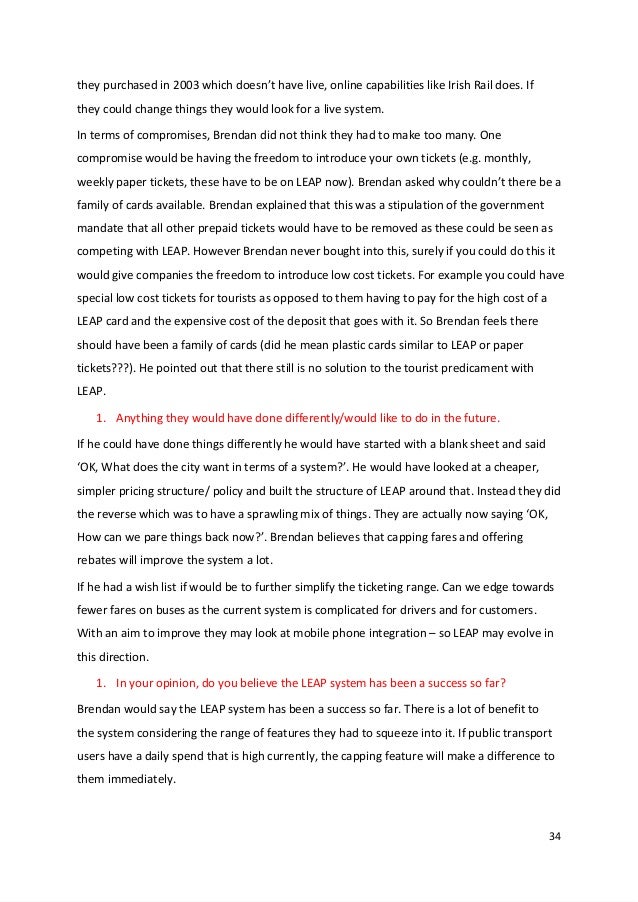 they purchased in 2003 which doesn't have live, online capabilities like Irish Rail does. If they could change things they would look for a live system.

In terms of compromises, Brendan did not think they had to make too many. One compromise would be having the freedom to introduce your own tickets (e.g. monthly, weekly paper tickets, these have to be on LEAP now). Brendan asked why couldn't there be a family of cards available. Brendan explained that this was a stipulation of the government mandate that all other prepaid tickets would have to be removed as these could be seen as competing with LEAP. However Brendan never bought into this, surely if you could do this it would give companies the freedom to introduce low cost tickets. For example you could have special low cost tickets for tourists as opposed to them having to pay for the high cost of a LEAP card and the expensive cost of the deposit that goes with it. So Brendan feels there should have been a family of cards (did he mean plastic cards similar to LEAP or paper tickets???). He pointed out that there still is no solution to the tourist predicament with LEAP.

1. Anything they would have done differently/would like to do in the future.

If he could have done things differently he would have started with a blank sheet and said 'OK, What does the city want in terms of a system?'. He would have looked at a cheaper, simpler pricing structure/ policy and built the structure of LEAP around that. Instead they did the reverse which was to have a sprawling mix of things. They are actually now saying 'OK, How can we pare things back now?'. Brendan believes that capping fares and offering rebates will improve the system a lot.

If he had a wish list if would be to further simplify the ticketing range. Can we edge towards fewer fares on buses as the current system is complicated for drivers and for customers. With an aim to improve they may look at mobile phone integration – so LEAP may evolve in this direction.

1. In your opinion, do you believe the LEAP system has been a success so far?

Brendan would say the LEAP system has been a success so far. There is a lot of benefit to the system considering the range of features they had to squeeze into it. If public transport users have a daily spend that is high currently, the capping feature will make a difference to them immediately.

34